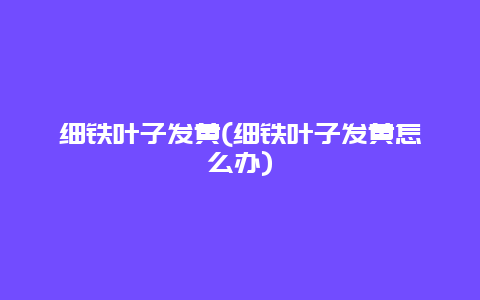 细铁叶子发黄(细铁叶子发黄怎么办)